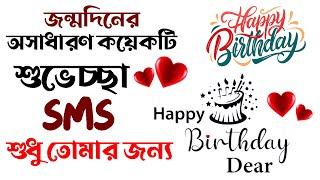 জন্মদিনের
অসাধারণ কয়েকটি
শুভেচ্ছা
SMS
শুধু তোমার জন্য

Happy Birthday

Happy
Birthday
Dear